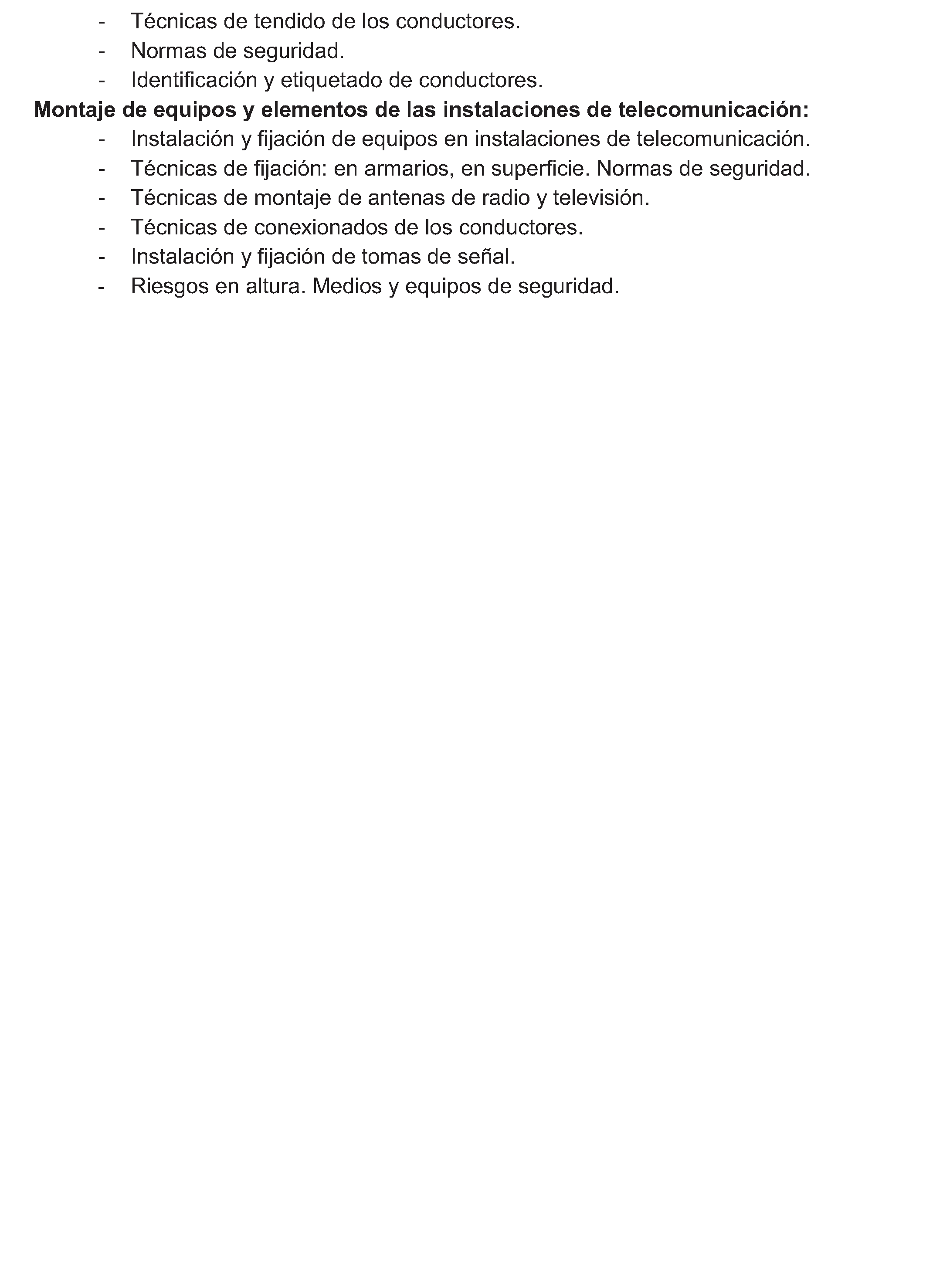 - Técnicas de tendido de los conductores.
- Normas de seguridad.
- Identificación y etiquetado de conductores.

Montaje de equipos y elementos de las instalaciones de telecomunicación:
- Instalación y fijación de equipos en instalaciones de telecomunicación.
- Técnicas de fijación: en armarios, en superficie. Normas de seguridad.
- Técnicas de montaje de antenas de radio y televisión.
- Técnicas de conexionados de los conductores.
- Instalación y fijación de tomas de señal.
- Riesgos en altura. Medios y equipos de seguridad.